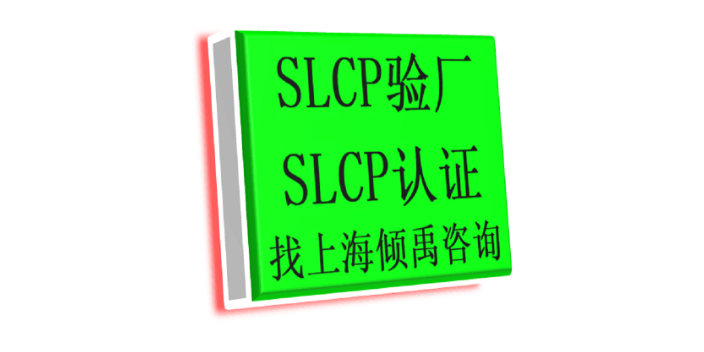 SLCP验厂
SLCP认证
找上海倾禹咨询